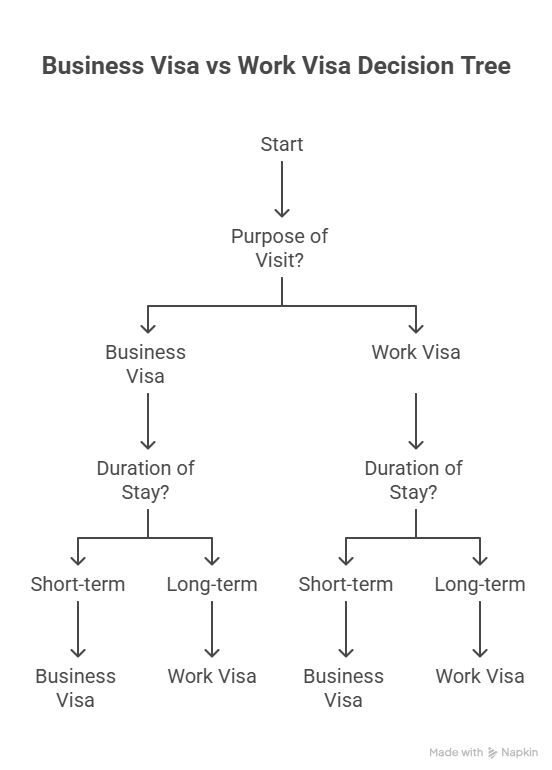 Business Visa vs Work Visa Decision Tree

Start

Purpose of Visit?

Business Visa

Work Visa

Duration of Stay?

Duration of Stay?

Short-term

Long-term

Short-term

Long-term

Business Visa

Work Visa

Business Visa

Work Visa

Made with Napkin